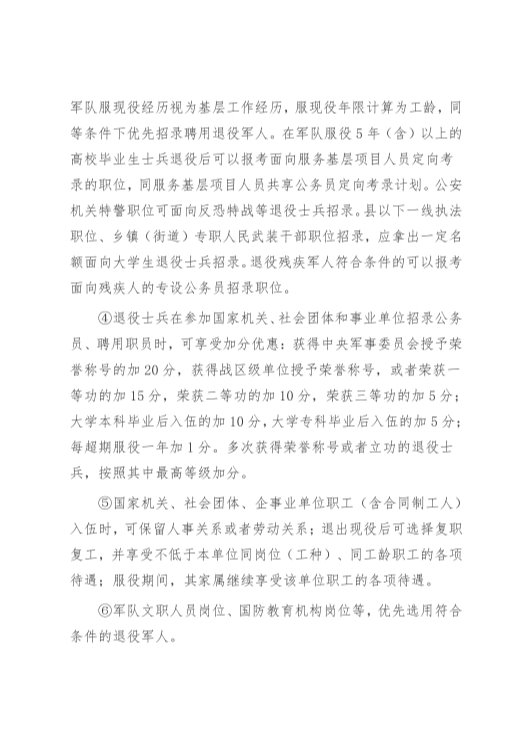 军队服现役经历视为基层工作经历，服现役年限计算为工龄，同等条件下优先招录聘用退役军人。在军队服役5年（含）以上的高校毕业生士兵退役后可以报考面向服务基层项目人员定向考录的职位，同服务基层项目人员共享公务员定向考录计划。公安机关特警职位可面向反恐特战等退役士兵招录。县以下一线执法职位、乡镇（街道）专职人民武装干部职位招录，应拿出一定名额面向大学生退役士兵招录。退役残疾军人符合条件的可以报考面向残疾人的专设公务员招录职位。

④退役士兵在参加国家机关、社会团体和事业单位招录公务员、聘用职员时，可享受加分优惠：获得中央军事委员会授予荣誉称号的加20分，获得战区级单位授予荣誉称号，或者荣获一等功的加15分，荣获二等功的加10分，荣获三等功的加5分；大学本科毕业后入伍的加10分，大学专科毕业后入伍的加5分；每超期服役一年加1分。多次获得荣誉称号或者立功的退役士兵，按照其中最高等级加分。

⑤国家机关、社会团体、企事业单位职工（含合同制工人）入伍时，可保留人事关系或者劳动关系；退出现役后可选择复职复工，并享受不低于本单位同岗位（工种）、同工龄职工的各项待遇；服役期间，其家属继续享受该单位职工的各项待遇。

⑥军队文职人员岗位、国防教育机构岗位等，优先选用符合条件的退役军人。